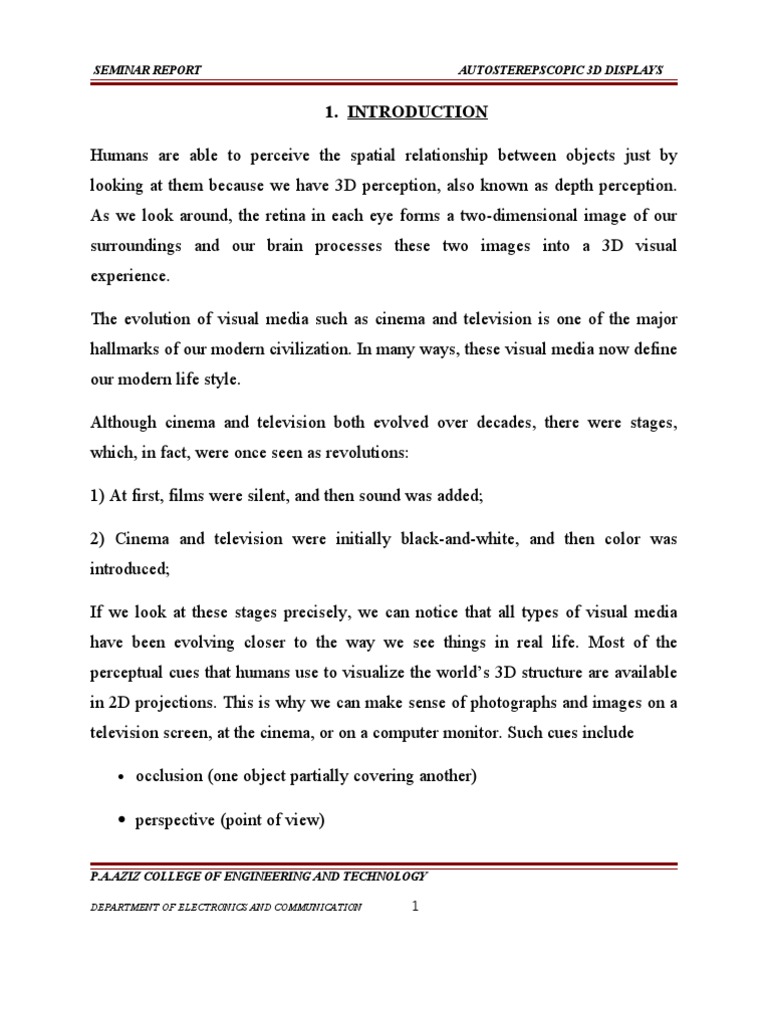 SEMINAR REPORT AUTOSTEREPSCOPIC 3D DISPLAYS

1. INTRODUCTION

Humans are able to perceive the spatial relationship between objects just by looking at them because we have 3D perception, also known as depth perception. As we look around, the retina in each eye forms a two-dimensional image of our surroundings and our brain processes these two images into a 3D visual experience.

The evolution of visual media such as cinema and television is one of the major hallmarks of our modern civilization. In many ways, these visual media now define our modern life style.

Although cinema and television both evolved over decades, there were stages, which, in fact, were once seen as revolutions:

1) At first, films were silent, and then sound was added;

2) Cinema and television were initially black-and-white, and then color was introduced;

If we look at these stages precisely, we can notice that all types of visual media have been evolving closer to the way we see things in real life. Most of the perceptual cues that humans use to visualize the world's 3D structure are available in 2D projections. This is why we can make sense of photographs and images on a television screen, at the cinema, or on a computer monitor. Such cues include

• occlusion (one object partially covering another)

• perspective (point of view)

P.A.AZIZ COLLEGE OF ENGINEERING AND TECHNOLOGY

DEPARTMENT OF ELECTRONICS AND COMMUNICATION 1